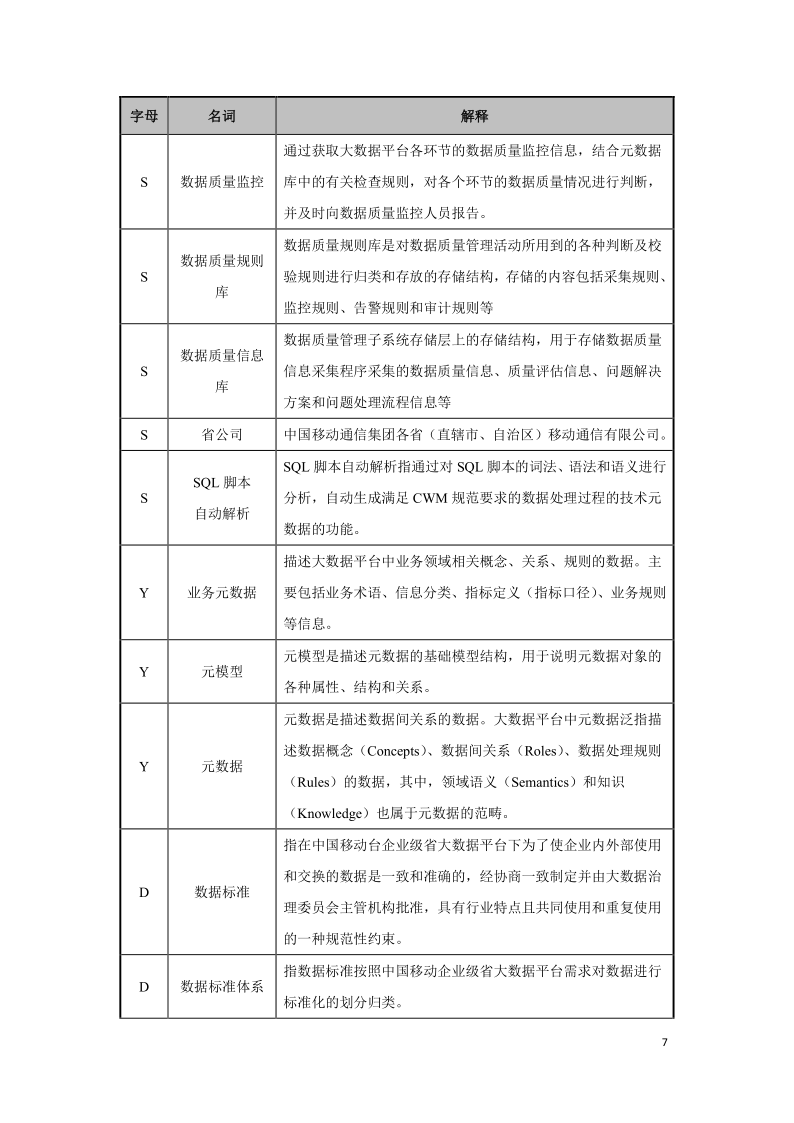 | 字母 | 名词 | 解释 |
|---|---|---|
| S | 数据质量监控 | 通过获取大数据平台各环节的数据质量监控信息，结合元数据库中的有关检查规则，对各个环节的数据质量情况进行判断，并及时向数据质量监控人员报告。 |
| S | 数据质量规则库 | 数据质量规则库是对数据质量管理活动所用到的各种判断及校验规则进行归类和存放的存储结构，存储的内容包括采集规则、监控规则、告警规则和审计规则等 |
| S | 数据质量信息库 | 数据质量管理子系统存储层上的存储结构，用于存储数据质量信息采集程序采集的数据质量信息、质量评估信息、问题解决方案和问题处理流程信息等 |
| S | 省公司 | 中国移动通信集团各省（直辖市、自治区）移动通信有限公司。 |
| S | SQL 脚本自动解析 | SQL 脚本自动解析指通过对 SQL 脚本的词法、语法和语义进行分析，自动生成满足 CWM 规范要求的数据处理过程的技术元数据的功能。 |
| Y | 业务元数据 | 描述大数据平台中业务领域相关概念、关系、规则的数据。主要包括业务术语、信息分类、指标定义（指标口径）、业务规则等信息。 |
| Y | 元模型 | 元模型是描述元数据的基础模型结构，用于说明元数据对象的各种属性、结构和关系。 |
| Y | 元数据 | 元数据是描述数据间关系的数据。大数据平台中元数据泛指描述数据概念（Concepts）、数据间关系（Roles）、数据处理规则（Rules）的数据，其中，领域语义（Semantics）和知识（Knowledge）也属于元数据的范畴。 |
| D | 数据标准 | 指在中国移动台企业级省大数据平台下为了使企业内外部使用和交换的数据是一致和准确的，经协商一致制定并由大数据治理委员会主管机构批准，具有行业特点且共同使用和重复使用的一种规范性约束。 |
| D | 数据标准体系 | 指数据标准按照中国移动企业级省大数据平台需求对数据进行标准化的划分归类。 |

7